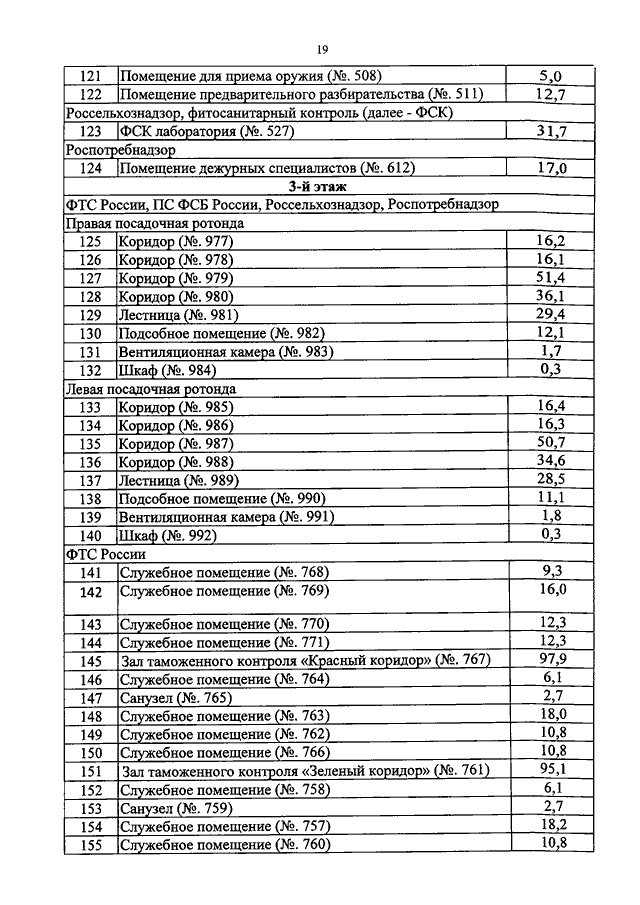 19

| | | |
|---|---|---|
| 121 | Помещение для приема оружия (№. 508) | 5,0 |
| 122 | Помещение предварительного разбирательства (№. 511) | 12,7 |
| Россельхознадзор, фитосанитарный контроль (далее - ФСК) | | |
| 123 | ФСК лаборатория (№. 527) | 31,7 |
| Роспотребнадзор | | |
| 124 | Помещение дежурных специалистов (№. 612) | 17,0 |
| 3-й этаж | | |
| ФТС России, ПС ФСБ России, Россельхознадзор, Роспотребнадзор | | |
| Правая посадочная ротонда | | |
| 125 | Коридор (№. 977) | 16,2 |
| 126 | Коридор (№. 978) | 16,1 |
| 127 | Коридор (№. 979) | 51,4 |
| 128 | Коридор (№. 980) | 36,1 |
| 129 | Лестница (№. 981) | 29,4 |
| 130 | Подсобное помещение (№. 982) | 12,1 |
| 131 | Вентиляционная камера (№. 983) | 1,7 |
| 132 | Шкаф (№. 984) | 0,3 |
| Левая посадочная ротонда | | |
| 133 | Коридор (№. 985) | 16,4 |
| 134 | Коридор (№. 986) | 16,3 |
| 135 | Коридор (№. 987) | 50,7 |
| 136 | Коридор (№. 988) | 34,6 |
| 137 | Лестница (№. 989) | 28,5 |
| 138 | Подсобное помещение (№. 990) | 11,1 |
| 139 | Вентиляционная камера (№. 991) | 1,8 |
| 140 | Шкаф (№. 992) | 0,3 |
| ФТС России | | |
| 141 | Служебное помещение (№. 768) | 9,3 |
| 142 | Служебное помещение (№. 769) | 16,0 |
| 143 | Служебное помещение (№. 770) | 12,3 |
| 144 | Служебное помещение (№. 771) | 12,3 |
| 145 | Зал таможенного контроля «Красный коридор» (№. 767) | 97,9 |
| 146 | Служебное помещение (№. 764) | 6,1 |
| 147 | Санузел (№. 765) | 2,7 |
| 148 | Служебное помещение (№. 763) | 18,0 |
| 149 | Служебное помещение (№. 762) | 10,8 |
| 150 | Служебное помещение (№. 766) | 10,8 |
| 151 | Зал таможенного контроля «Зеленый коридор» (№. 761) | 95,1 |
| 152 | Служебное помещение (№. 758) | 6,1 |
| 153 | Санузел (№. 759) | 2,7 |
| 154 | Служебное помещение (№. 757) | 18,2 |
| 155 | Служебное помещение (№. 760) | 10,8 |